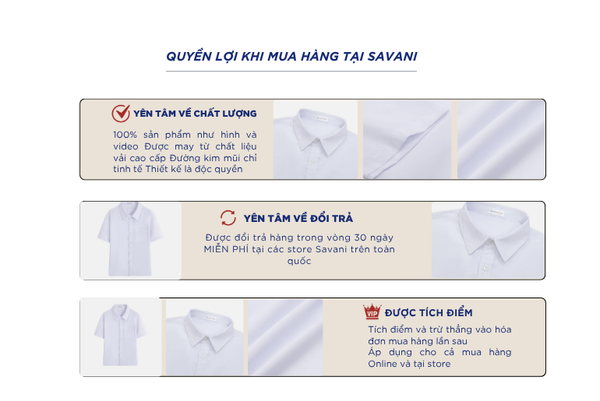 QUYỀN LỢI KHI MUA HÀNG TẠI SAVANI

YÊN TÂM VỀ CHẤT LƯỢNG

100% sản phẩm như hình và video Được may từ chất liệu vải cao cấp Đường kim mũi chỉ tinh tế Thiết kế là độc quyền

YÊN TÂM VỀ ĐỔI TRẢ

Được đổi trả hàng trong vòng 30 ngày MIỄN PHÍ tại các store Savani trên toàn quốc

VIP ĐƯỢC TÍCH ĐIỂM

Tích điểm và trừ thẳng vào hóa đơn mua hàng lần sau
Áp dụng cho cả mua hàng Online và tại store